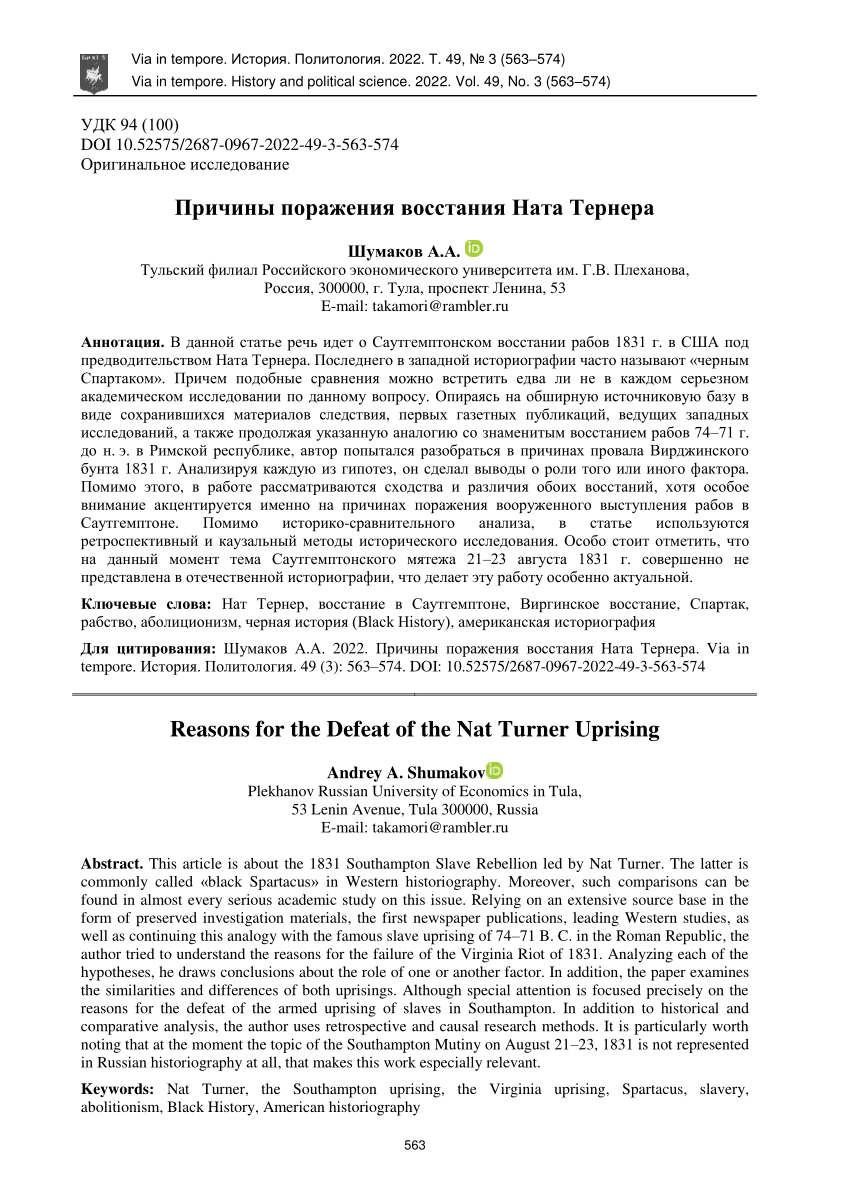 Via in tempore. История. Политология. 2022. Т. 49, № 3 (563–574)
Via in tempore. History and political science. 2022. Vol. 49, No. 3 (563–574)

УДК 94 (100)
DOI 10.52575/2687-0967-2022-49-3-563-574
Оригинальное исследование

Причины поражения восстания Ната Тернера

Шумаков А.А.
Тульский филиал Российского экономического университета им. Г.В. Плеханова,
Россия, 300000, г. Тула, проспект Ленина, 53
E-mail: takamori@rambler.ru

Аннотация. В данной статье речь идет о Саутгемптонском восстании рабов 1831 г. в США под предводительством Ната Тернера. Последнего в западной историографии часто называют «черным Спартаком». Причем подобные сравнения можно встретить едва ли не в каждом серьезном академическом исследовании по данному вопросу. Опираясь на обширную источниковую базу в виде сохранившихся материалов следствия, первых газетных публикаций, ведущих западных исследований, а также продолжая указанную аналогию со знаменитым восстанием рабов 74–71 г. до н. э. в Римской республике, автор попытался разобраться в причинах провала Вирджинского бунта 1831 г. Анализируя каждую из гипотез, он сделал выводы о роли того или иного фактора. Помимо этого, в работе рассматриваются сходства и различия обоих восстаний, хотя особое внимание акцентируется именно на причинах поражения вооруженного выступления рабов в Саутгемптоне. Помимо историко-сравнительного анализа, в статье используются ретроспективный и каузальный методы исторического исследования. Особо стоит отметить, что на данный момент тема Саутгемптонского мятежа 21–23 августа 1831 г. совершенно не представлена в отечественной историографии, что делает эту работу особенно актуальной.

Ключевые слова: Нат Тернер, восстание в Саутгемптоне, Виргинское восстание, Спартак, рабство, аболиционизм, черная история (Black History), американская историография

Для цитирования: Шумаков А.А. 2022. Причины поражения восстания Ната Тернера. Via in tempore. История. Политология. 49 (3): 563–574. DOI: 10.52575/2687-0967-2022-49-3-563-574

Reasons for the Defeat of the Nat Turner Uprising

Andrey A. Shumakov
Plekhanov Russian University of Economics in Tula,
53 Lenin Avenue, Tula 300000, Russia
E-mail: takamori@rambler.ru

Abstract. This article is about the 1831 Southampton Slave Rebellion led by Nat Turner. The latter is commonly called «black Spartacus» in Western historiography. Moreover, such comparisons can be found in almost every serious academic study on this issue. Relying on an extensive source base in the form of preserved investigation materials, the first newspaper publications, leading Western studies, as well as continuing this analogy with the famous slave uprising of 74–71 B. C. in the Roman Republic, the author tried to understand the reasons for the failure of the Virginia Riot of 1831. Analyzing each of the hypotheses, he draws conclusions about the role of one or another factor. In addition, the paper examines the similarities and differences of both uprisings. Although special attention is focused precisely on the reasons for the defeat of the armed uprising of slaves in Southampton. In addition to historical and comparative analysis, the author uses retrospective and causal research methods. It is particularly worth noting that at the moment the topic of the Southampton Mutiny on August 21–23, 1831 is not represented in Russian historiography at all, that makes this work especially relevant.

Keywords: Nat Turner, the Southampton uprising, the Virginia uprising, Spartacus, slavery, abolitionism, Black History, American historiography

563